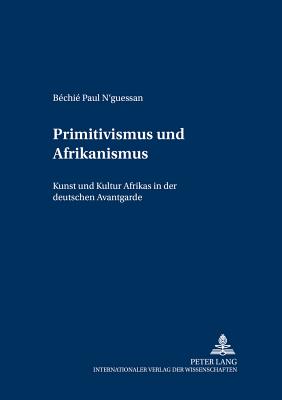 Béchié Paul N'guessan

Primitivismus und Afrikanismus

Kunst und Kultur Afrikas in der deutschen Avantgarde

PETER LANG
INTERNATIONALER VERLAG DER WISSENSCHAFTEN